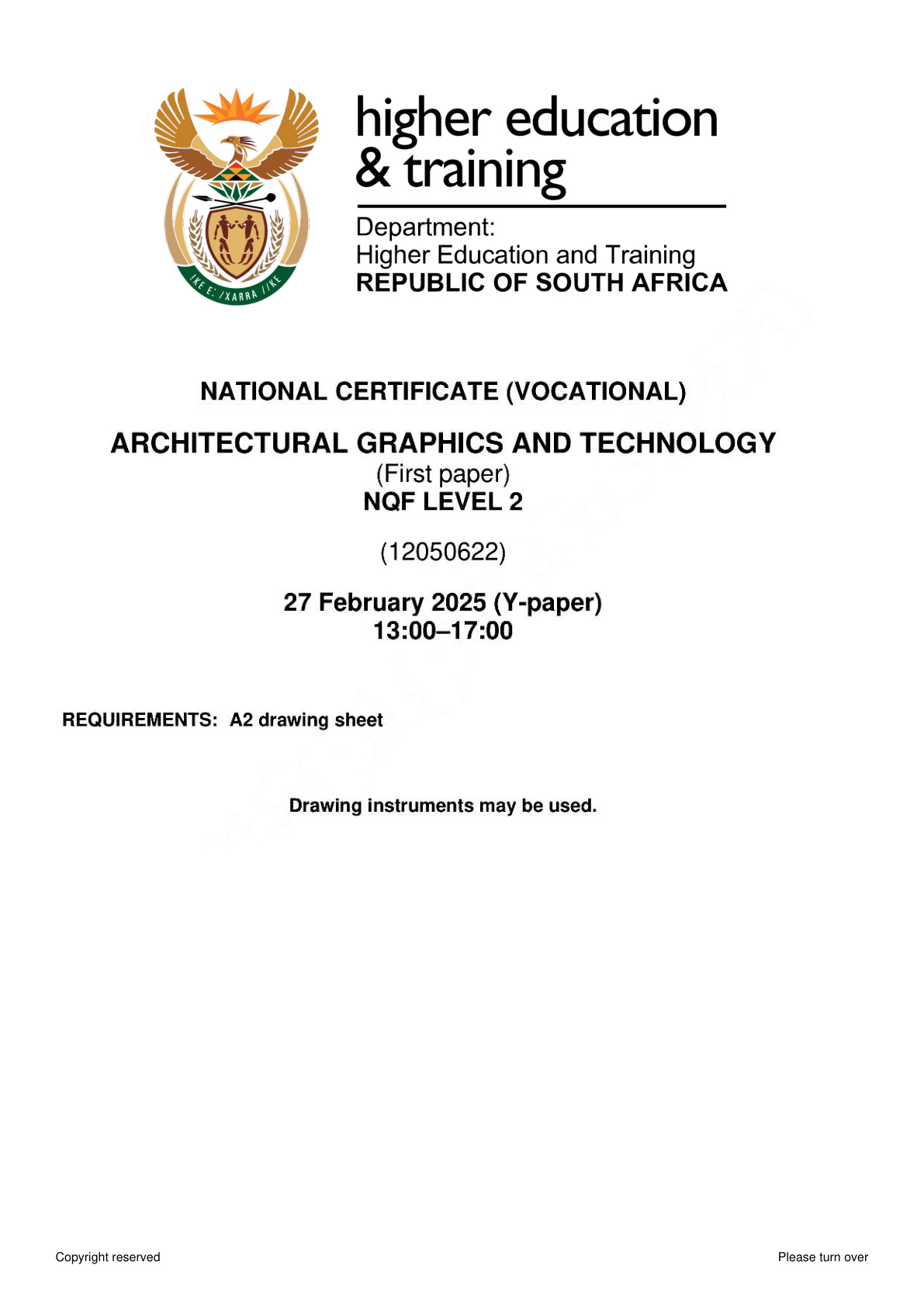 higher education
& training

Department:
Higher Education and Training
REPUBLIC OF SOUTH AFRICA

NATIONAL CERTIFICATE (VOCATIONAL)

ARCHITECTURAL GRAPHICS AND TECHNOLOGY
(First paper)
NQF LEVEL 2

(12050622)

27 February 2025 (Y-paper)
13:00–17:00

REQUIREMENTS: A2 drawing sheet

Drawing instruments may be used.

Copyright reserved

Please turn over